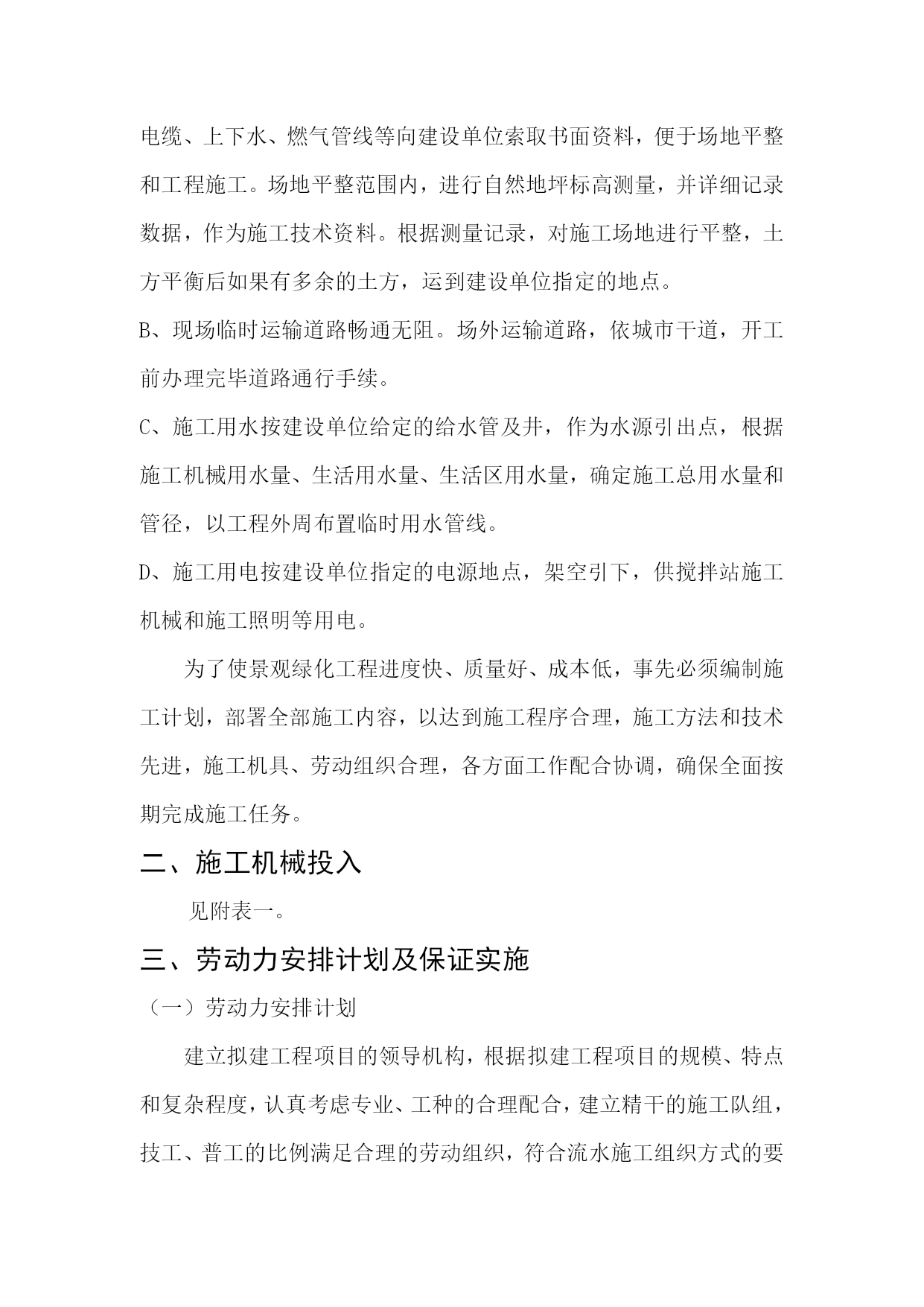 电缆、上下水、燃气管线等向建设单位索取书面资料，便于场地平整和工程施工。场地平整范围内，进行自然地坪标高测量，并详细记录数据，作为施工技术资料。根据测量记录，对施工场地进行平整，土方平衡后如果有多余的土方，运到建设单位指定的地点。

B、现场临时运输道路畅通无阻。场外运输道路，依城市干道，开工前办理完毕道路通行手续。

C、施工用水按建设单位给定的给水管及井，作为水源引出点，根据施工机械用水量、生活用水量、生活区用水量，确定施工总用水量和管径，以工程外周布置临时用水管线。

D、施工用电按建设单位指定的电源地点，架空引下，供搅拌站施工机械和施工照明等用电。

为了使景观绿化工程进度快、质量好、成本低，事先必须编制施工计划，部署全部施工内容，以达到施工程序合理，施工方法和技术先进，施工机具、劳动组织合理，各方面工作配合协调，确保全面按期完成施工任务。

二、施工机械投入

见附表一。

三、劳动力安排计划及保证实施

（一）劳动力安排计划

建立拟建工程项目的领导机构，根据拟建工程项目的规模、特点和复杂程度，认真考虑专业、工种的合理配合，建立精干的施工队组，技工、普工的比例满足合理的劳动组织，符合流水施工组织方式的要